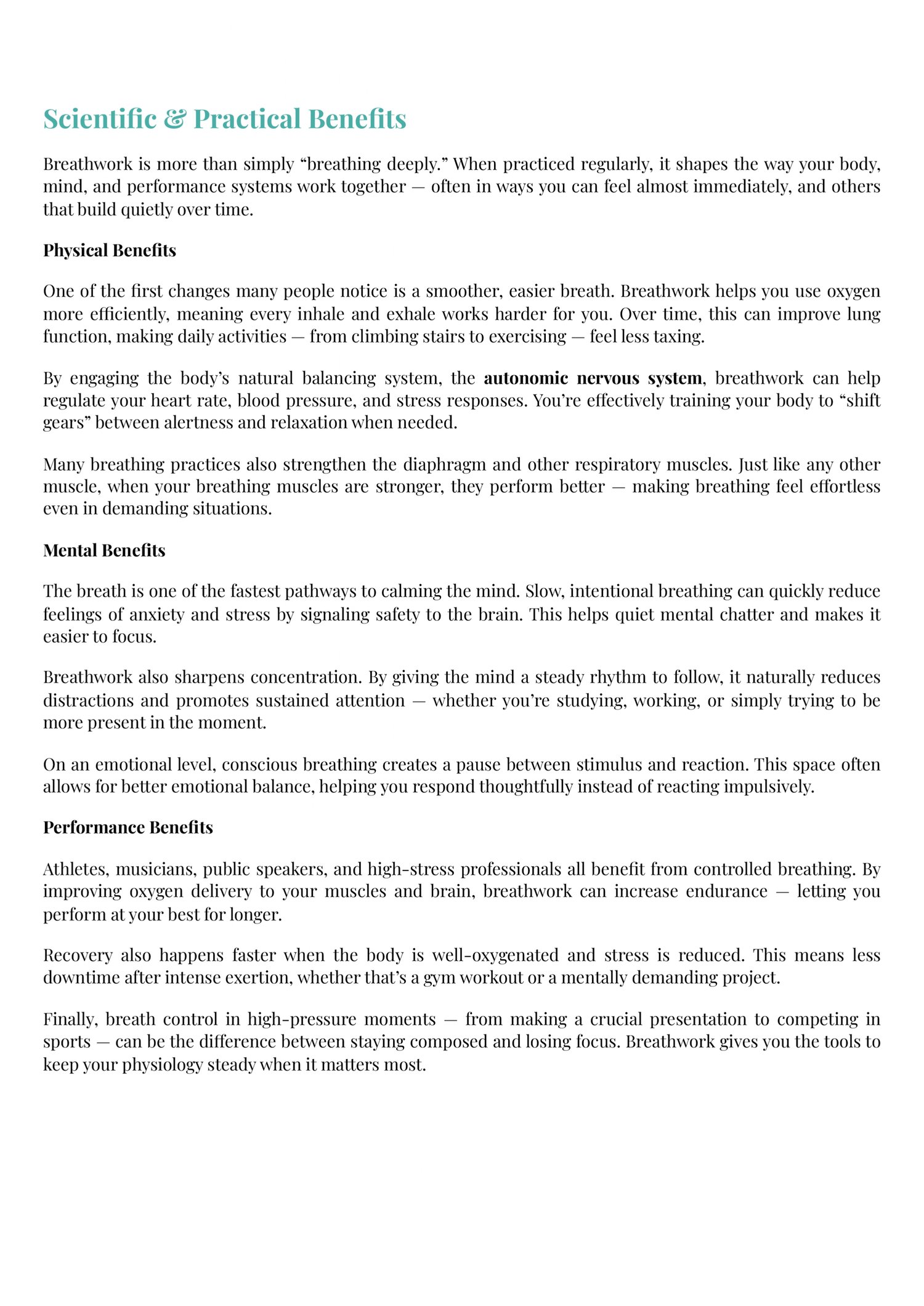 Scientific & Practical Benefits

Breathwork is more than simply “breathing deeply.” When practiced regularly, it shapes the way your body, mind, and performance systems work together — often in ways you can feel almost immediately, and others that build quietly over time.

Physical Benefits

One of the first changes many people notice is a smoother, easier breath. Breathwork helps you use oxygen more efficiently, meaning every inhale and exhale works harder for you. Over time, this can improve lung function, making daily activities — from climbing stairs to exercising — feel less taxing.

By engaging the body’s natural balancing system, the autonomic nervous system, breathwork can help regulate your heart rate, blood pressure, and stress responses. You’re effectively training your body to “shift gears” between alertness and relaxation when needed.

Many breathing practices also strengthen the diaphragm and other respiratory muscles. Just like any other muscle, when your breathing muscles are stronger, they perform better — making breathing feel effortless even in demanding situations.

Mental Benefits

The breath is one of the fastest pathways to calming the mind. Slow, intentional breathing can quickly reduce feelings of anxiety and stress by signaling safety to the brain. This helps quiet mental chatter and makes it easier to focus.

Breathwork also sharpens concentration. By giving the mind a steady rhythm to follow, it naturally reduces distractions and promotes sustained attention — whether you’re studying, working, or simply trying to be more present in the moment.

On an emotional level, conscious breathing creates a pause between stimulus and reaction. This space often allows for better emotional balance, helping you respond thoughtfully instead of reacting impulsively.

Performance Benefits

Athletes, musicians, public speakers, and high-stress professionals all benefit from controlled breathing. By improving oxygen delivery to your muscles and brain, breathwork can increase endurance — letting you perform at your best for longer.

Recovery also happens faster when the body is well-oxygenated and stress is reduced. This means less downtime after intense exertion, whether that’s a gym workout or a mentally demanding project.

Finally, breath control in high-pressure moments — from making a crucial presentation to competing in sports — can be the difference between staying composed and losing focus. Breathwork gives you the tools to keep your physiology steady when it matters most.